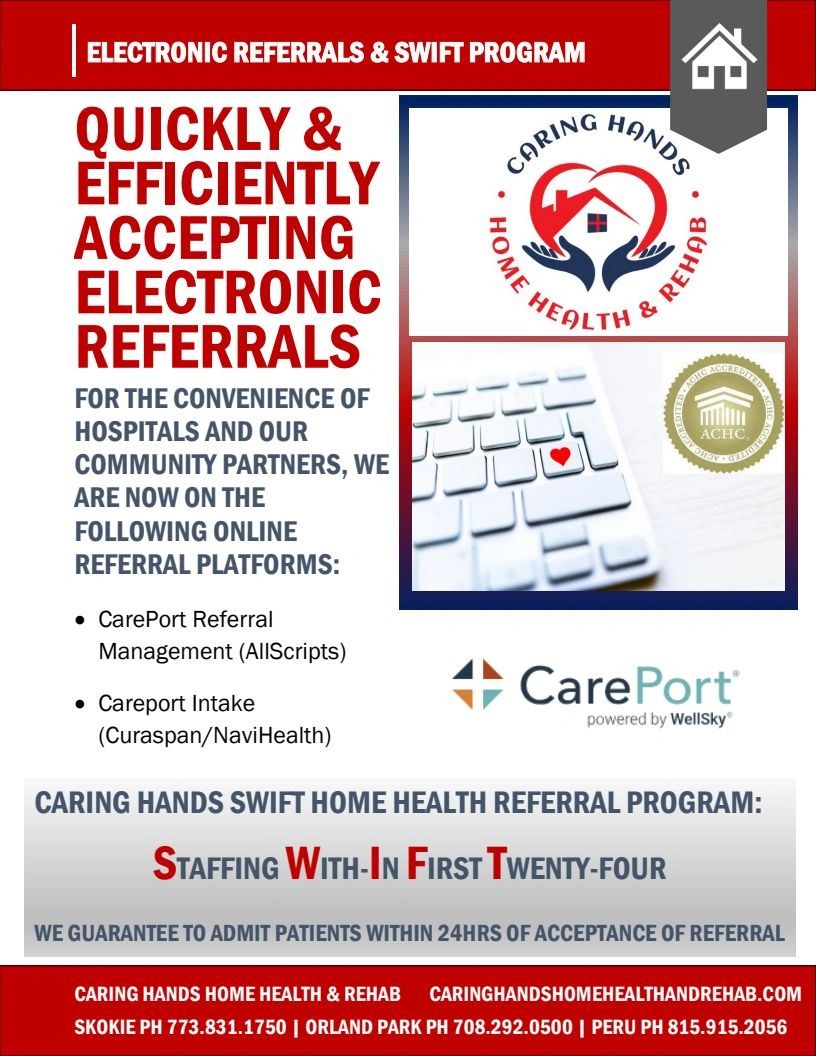 ELECTRONIC REFERRALS & SWIFT PROGRAM

QUICKLY & EFFICIENTLY ACCEPTING ELECTRONIC REFERRALS

FOR THE CONVENIENCE OF HOSPITALS AND OUR COMMUNITY PARTNERS, WE ARE NOW ON THE FOLLOWING ONLINE REFERRAL PLATFORMS:

• CarePort Referral Management (AllScripts)

• Careport Intake (Curaspan/NaviHealth)

CARING HANDS HOME HEALTH & REHAB

ACHC

CarePort®
powered by WellSky®

CARING HANDS SWIFT HOME HEALTH REFERRAL PROGRAM:

STAFFING WITH-IN FIRST TWENTY-FOUR

WE GUARANTEE TO ADMIT PATIENTS WITHIN 24HRS OF ACCEPTANCE OF REFERRAL

CARING HANDS HOME HEALTH & REHAB CARINGHANDSHOMEHEALTHANDREHAB.COM

SKOKIE PH 773.831.1750 | ORLAND PARK PH 708.292.0500 | PERU PH 815.915.2056